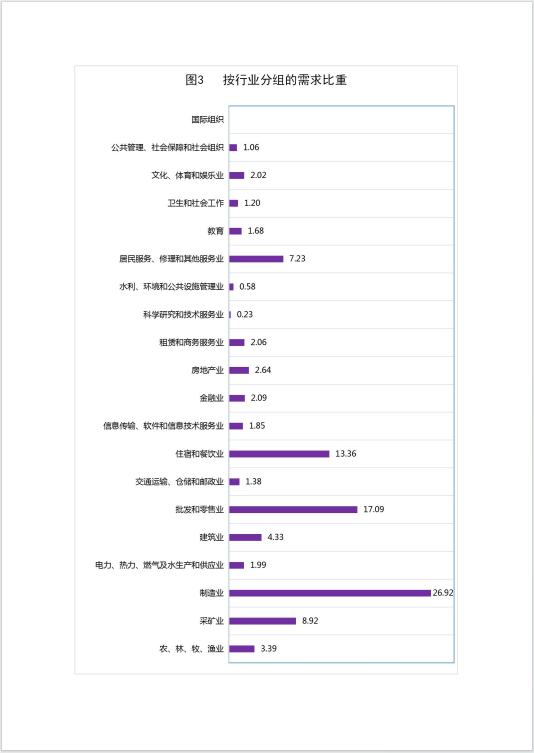 图3　　按行业分组的需求比重

国际组织
公共管理、社会保障和社会组织 1.06
文化、体育和娱乐业 2.02
卫生和社会工作 1.20
教育 1.68
居民服务、修理和其他服务业 7.23
水利、环境和公共设施管理业 0.58
科学研究和技术服务业 0.23
租赁和商务服务业 2.06
房地产业 2.64
金融业 2.09
信息传输、软件和信息技术服务业 1.85
住宿和餐饮业 13.36
交通运输、仓储和邮政业 1.38
批发和零售业 17.09
建筑业 4.33
电力、热力、燃气及水生产和供应业 1.99
制造业 26.92
采矿业 8.92
农、林、牧、渔业 3.39